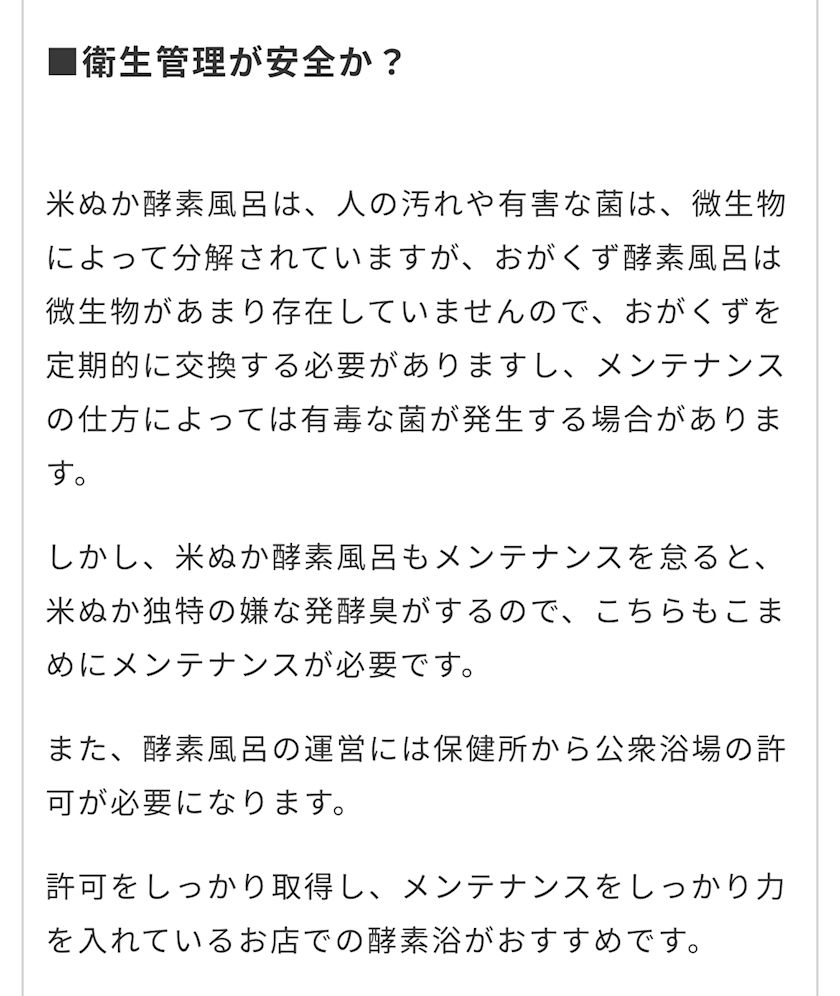 ■衛生管理が安全か？

米ぬか酵素風呂は、人の汚れや有害な菌は、微生物によって分解されていますが、おがくず酵素風呂は微生物があまり存在していませんので、おがくずを定期的に交換する必要がありますし、メンテナンスの仕方によっては有毒な菌が発生する場合があります。

しかし、米ぬか酵素風呂もメンテナンスを怠ると、米ぬか独特の嫌な発酵臭がするので、こちらもこまめにメンテナンスが必要です。

また、酵素風呂の運営には保健所から公衆浴場の許可が必要になります。

許可をしっかり取得し、メンテナンスをしっかり力を入れているお店での酵素浴がおすすめです。